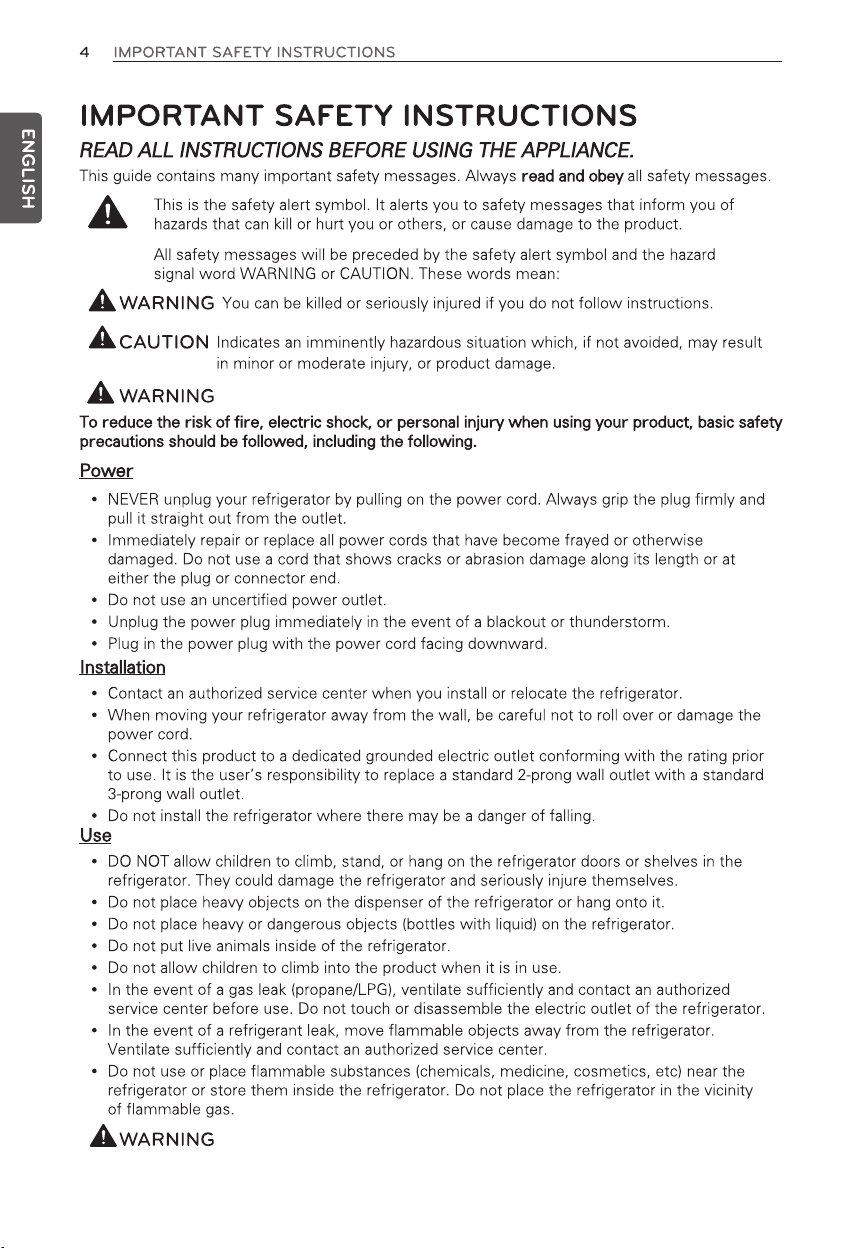 4 IMPORTANT SAFETY INSTRUCTIONS

ENGLISH

IMPORTANT SAFETY INSTRUCTIONS

READ ALL INSTRUCTIONS BEFORE USING THE APPLIANCE.

This guide contains many important safety messages. Always read and obey all safety messages.

This is the safety alert symbol. It alerts you to safety messages that inform you of hazards that can kill or hurt you or others, or cause damage to the product.

All safety messages will be preceded by the safety alert symbol and the hazard signal word WARNING or CAUTION. These words mean:

WARNING You can be killed or seriously injured if you do not follow instructions.

CAUTION Indicates an imminently hazardous situation which, if not avoided, may result in minor or moderate injury, or product damage.

WARNING

To reduce the risk of fire, electric shock, or personal injury when using your product, basic safety precautions should be followed, including the following.

Power

• NEVER unplug your refrigerator by pulling on the power cord. Always grip the plug firmly and pull it straight out from the outlet.
• Immediately repair or replace all power cords that have become frayed or otherwise damaged. Do not use a cord that shows cracks or abrasion damage along its length or at either the plug or connector end.
• Do not use an uncertified power outlet.
• Unplug the power plug immediately in the event of a blackout or thunderstorm.
• Plug in the power plug with the power cord facing downward.

Installation

• Contact an authorized service center when you install or relocate the refrigerator.
• When moving your refrigerator away from the wall, be careful not to roll over or damage the power cord.
• Connect this product to a dedicated grounded electric outlet conforming with the rating prior to use. It is the user's responsibility to replace a standard 2-prong wall outlet with a standard 3-prong wall outlet.
• Do not install the refrigerator where there may be a danger of falling.

Use

• DO NOT allow children to climb, stand, or hang on the refrigerator doors or shelves in the refrigerator. They could damage the refrigerator and seriously injure themselves.
• Do not place heavy objects on the dispenser of the refrigerator or hang onto it.
• Do not place heavy or dangerous objects (bottles with liquid) on the refrigerator.
• Do not put live animals inside of the refrigerator.
• Do not allow children to climb into the product when it is in use.
• In the event of a gas leak (propane/LPG), ventilate sufficiently and contact an authorized service center before use. Do not touch or disassemble the electric outlet of the refrigerator.
• In the event of a refrigerant leak, move flammable objects away from the refrigerator. Ventilate sufficiently and contact an authorized service center.
• Do not use or place flammable substances (chemicals, medicine, cosmetics, etc) near the refrigerator or store them inside the refrigerator. Do not place the refrigerator in the vicinity of flammable gas.

WARNING